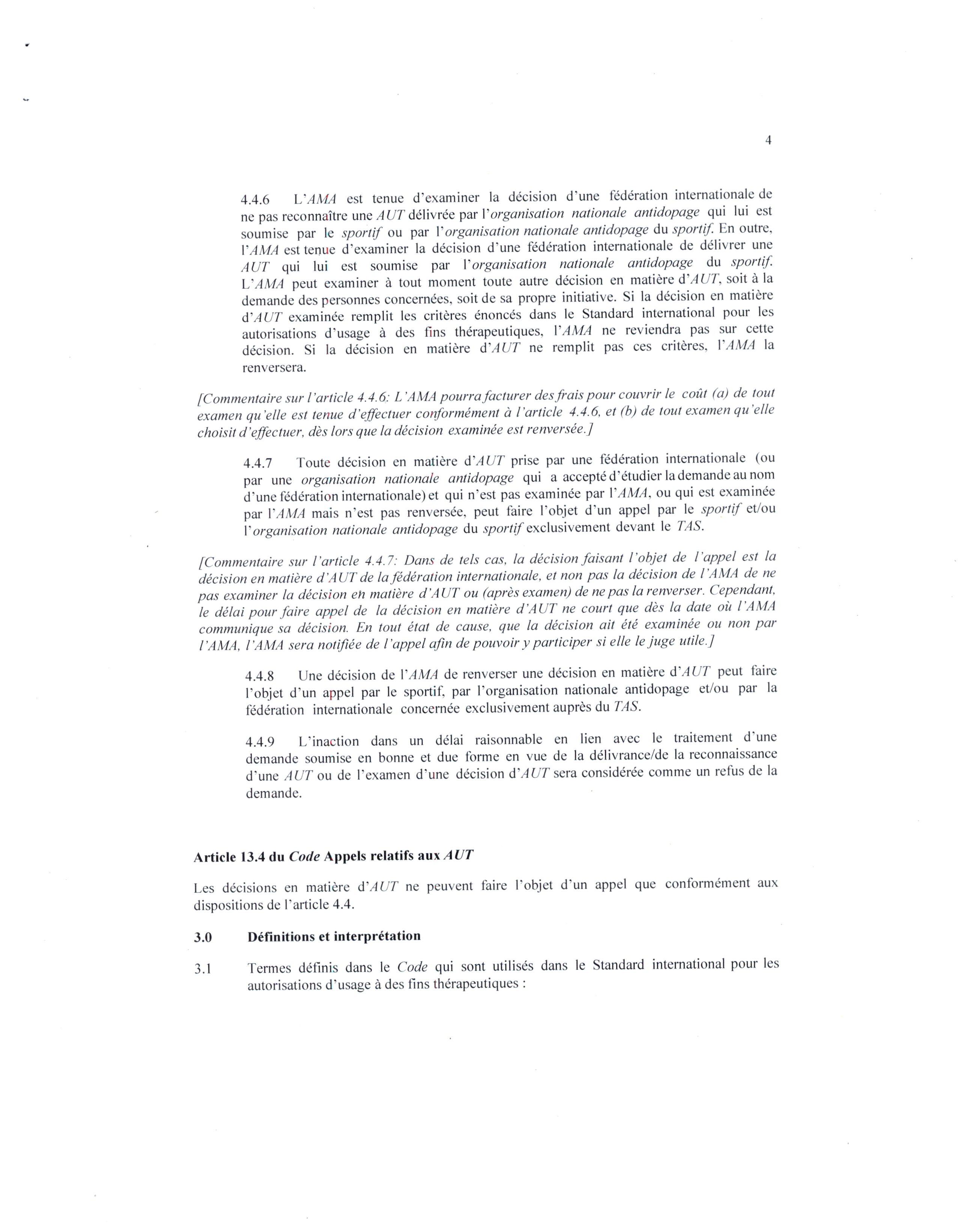 4

4.4.6 L'AMA est tenue d'examiner la décision d'une fédération internationale de ne pas reconnaître une AUT délivrée par l'organisation nationale antidopage qui lui est soumise par le sportif ou par l'organisation nationale antidopage du sportif. En outre, l'AMA est tenue d'examiner la décision d'une fédération internationale de délivrer une AUT qui lui est soumise par l'organisation nationale antidopage du sportif. L'AMA peut examiner à tout moment toute autre décision en matière d'AUT, soit à la demande des personnes concernées, soit de sa propre initiative. Si la décision en matière d'AUT examinée remplit les critères énoncés dans le Standard international pour les autorisations d'usage à des fins thérapeutiques, l'AMA ne reviendra pas sur cette décision. Si la décision en matière d'AUT ne remplit pas ces critères, l'AMA la renversera.

[Commentaire sur l'article 4.4.6: L'AMA pourra facturer des frais pour couvrir le coût (a) de tout examen qu'elle est tenue d'effectuer conformément à l'article 4.4.6, et (b) de tout examen qu'elle choisit d'effectuer, dès lors que la décision examinée est renversée.]

4.4.7 Toute décision en matière d'AUT prise par une fédération internationale (ou par une organisation nationale antidopage qui a accepté d'étudier la demande au nom d'une fédération internationale) et qui n'est pas examinée par l'AMA, ou qui est examinée par l'AMA mais n'est pas renversée, peut faire l'objet d'un appel par le sportif et/ou l'organisation nationale antidopage du sportif exclusivement devant le TAS.

[Commentaire sur l'article 4.4.7: Dans de tels cas, la décision faisant l'objet de l'appel est la décision en matière d'AUT de la fédération internationale, et non pas la décision de l'AMA de ne pas examiner la décision en matière d'AUT ou (après examen) de ne pas la renverser. Cependant, le délai pour faire appel de la décision en matière d'AUT ne court que dès la date où l'AMA communique sa décision. En tout état de cause, que la décision ait été examinée ou non par l'AMA, l'AMA sera notifiée de l'appel afin de pouvoir y participer si elle le juge utile.]

4.4.8 Une décision de l'AMA de renverser une décision en matière d'AUT peut faire l'objet d'un appel par le sportif, par l'organisation nationale antidopage et/ou par la fédération internationale concernée exclusivement auprès du TAS.

4.4.9 L'inaction dans un délai raisonnable en lien avec le traitement d'une demande soumise en bonne et due forme en vue de la délivrance/de la reconnaissance d'une AUT ou de l'examen d'une décision d'AUT sera considérée comme un refus de la demande.

Article 13.4 du Code Appels relatifs aux AUT

Les décisions en matière d'AUT ne peuvent faire l'objet d'un appel que conformément aux dispositions de l'article 4.4.

3.0 Définitions et interprétation

3.1 Termes définis dans le Code qui sont utilisés dans le Standard international pour les autorisations d'usage à des fins thérapeutiques :